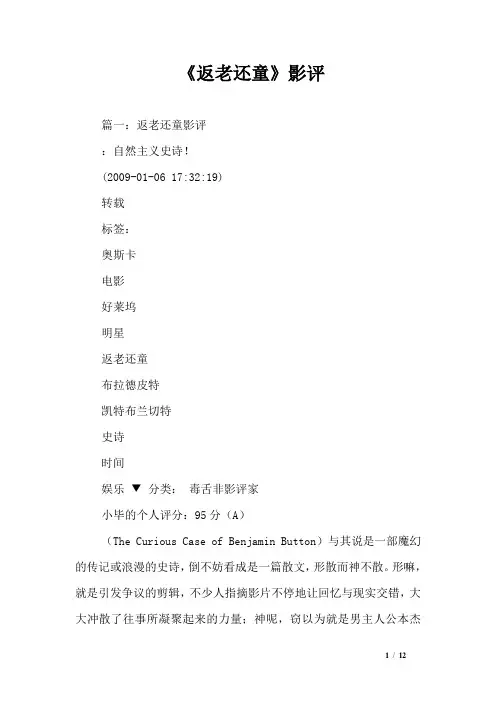 《返老还童》影评

篇一：返老还童影评

：自然主义史诗！

(2009-01-06 17:32:19)

转载

标签：

奥斯卡

电影

好莱坞

明星

返老还童

布拉德皮特

凯特布兰切特

史诗

时间

娱乐 ▼ 分类： 毒舌非影评家

小毕的个人评分：95 分（A）

（The Curious Case of Benjamin Button）与其说是一部魔幻的传记或浪漫的史诗，倒不妨看成是一篇散文，形散而神不散。形嘛，就是引发争议的剪辑，不少人指摘影片不停地让回忆与现实交错，大大冲散了往事所凝聚起来的力量；神呢，窃以为就是男主人公本杰

1 / 12